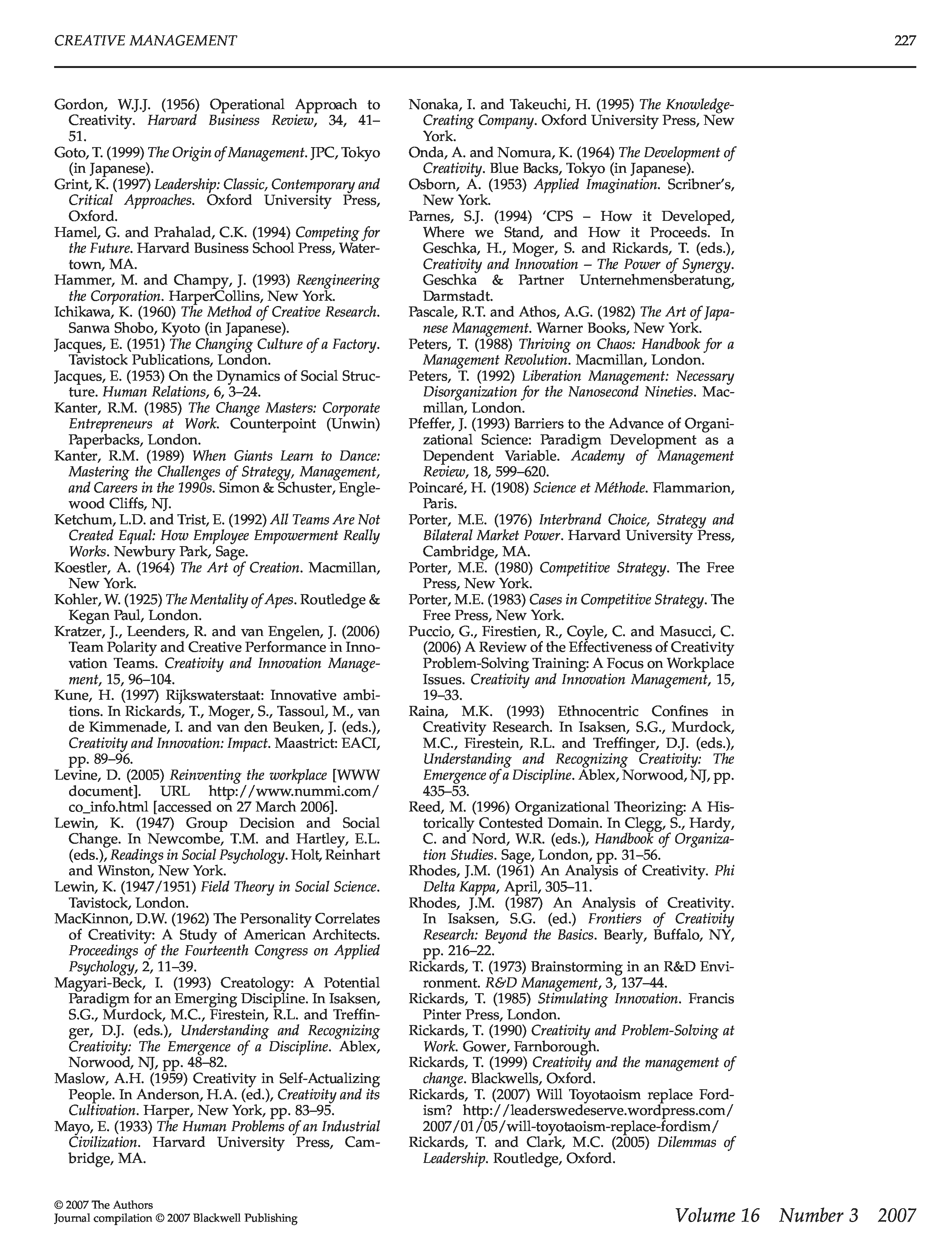 CREATIVE MANAGEMENT 227

Gordon, W.J.J. (1956) Operational Approach to Creativity. Harvard Business Review, 34, 41–51.
Goto, T. (1999) The Origin of Management. JPC, Tokyo (in Japanese).
Grint, K. (1997) Leadership: Classic, Contemporary and Critical Approaches. Oxford University Press, Oxford.
Hamel, G. and Prahalad, C.K. (1994) Competing for the Future. Harvard Business School Press, Watertown, MA.
Hammer, M. and Champy, J. (1993) Reengineering the Corporation. HarperCollins, New York.
Ichikawa, K. (1960) The Method of Creative Research. Sanwa Shobo, Kyoto (in Japanese).
Jacques, E. (1951) The Changing Culture of a Factory. Tavistock Publications, London.
Jacques, E. (1953) On the Dynamics of Social Structure. Human Relations, 6, 3–24.
Kanter, R.M. (1985) The Change Masters: Corporate Entrepreneurs at Work. Counterpoint (Unwin) Paperbacks, London.
Kanter, R.M. (1989) When Giants Learn to Dance: Mastering the Challenges of Strategy, Management, and Careers in the 1990s. Simon & Schuster, Englewood Cliffs, NJ.
Ketchum, L.D. and Trist, E. (1992) All Teams Are Not Created Equal: How Employee Empowerment Really Works. Newbury Park, Sage.
Koestler, A. (1964) The Art of Creation. Macmillan, New York.
Kohler, W. (1925) The Mentality of Apes. Routledge & Kegan Paul, London.
Kratzer, J., Leenders, R. and van Engelen, J. (2006) Team Polarity and Creative Performance in Innovation Teams. Creativity and Innovation Management, 15, 96–104.
Kune, H. (1997) Rijkswaterstaat: Innovative ambitions. In Rickards, T., Moger, S., Tassoul, M., van de Kimmenade, I. and van den Beuken, J. (eds.), Creativity and Innovation: Impact. Maastrict: EACI, pp. 89–96.
Levine, D. (2005) Reinventing the workplace [WWW document]. URL http://www.nummi.com/co_info.html [accessed on 27 March 2006].
Lewin, K. (1947) Group Decision and Social Change. In Newcombe, T.M. and Hartley, E.L. (eds.), Readings in Social Psychology. Holt, Reinhart and Winston, New York.
Lewin, K. (1947/1951) Field Theory in Social Science. Tavistock, London.
MacKinnon, D.W. (1962) The Personality Correlates of Creativity: A Study of American Architects. Proceedings of the Fourteenth Congress on Applied Psychology, 2, 11–39.
Magyari-Beck, I. (1993) Creatology: A Potential Paradigm for an Emerging Discipline. In Isaksen, S.G., Murdock, M.C., Firestein, R.L. and Treffinger, D.J. (eds.), Understanding and Recognizing Creativity: The Emergence of a Discipline. Ablex, Norwood, NJ, pp. 48–82.
Maslow, A.H. (1959) Creativity in Self-Actualizing People. In Anderson, H.A. (ed.), Creativity and its Cultivation. Harper, New York, pp. 83–95.
Mayo, E. (1933) The Human Problems of an Industrial Civilization. Harvard University Press, Cambridge, MA.
Nonaka, I. and Takeuchi, H. (1995) The Knowledge-Creating Company. Oxford University Press, New York.
Onda, A. and Nomura, K. (1964) The Development of Creativity. Blue Backs, Tokyo (in Japanese).
Osborn, A. (1953) Applied Imagination. Scribner's, New York.
Parnes, S.J. (1994) 'CPS – How it Developed, Where we Stand, and How it Proceeds. In Geschka, H., Moger, S. and Rickards, T. (eds.), Creativity and Innovation – The Power of Synergy. Geschka & Partner Unternehmensberatung, Darmstadt.
Pascale, R.T. and Athos, A.G. (1982) The Art of Japanese Management. Warner Books, New York.
Peters, T. (1988) Thriving on Chaos: Handbook for a Management Revolution. Macmillan, London.
Peters, T. (1992) Liberation Management: Necessary Disorganization for the Nanosecond Nineties. Macmillan, London.
Pfeffer, J. (1993) Barriers to the Advance of Organizational Science: Paradigm Development as a Dependent Variable. Academy of Management Review, 18, 599–620.
Poincaré, H. (1908) Science et Méthode. Flammarion, Paris.
Porter, M.E. (1976) Interbrand Choice, Strategy and Bilateral Market Power. Harvard University Press, Cambridge, MA.
Porter, M.E. (1980) Competitive Strategy. The Free Press, New York.
Porter, M.E. (1983) Cases in Competitive Strategy. The Free Press, New York.
Puccio, G., Firestien, R., Coyle, C. and Masucci, C. (2006) A Review of the Effectiveness of Creativity Problem-Solving Training: A Focus on Workplace Issues. Creativity and Innovation Management, 15, 19–33.
Raina, M.K. (1993) Ethnocentric Confines in Creativity Research. In Isaksen, S.G., Murdock, M.C., Firestein, R.L. and Treffinger, D.J. (eds.), Understanding and Recognizing Creativity: The Emergence of a Discipline. Ablex, Norwood, NJ, pp. 435–53.
Reed, M. (1996) Organizational Theorizing: A Historically Contested Domain. In Clegg, S., Hardy, C. and Nord, W.R. (eds.), Handbook of Organization Studies. Sage, London, pp. 31–56.
Rhodes, J.M. (1961) An Analysis of Creativity. Phi Delta Kappa, April, 305–11.
Rhodes, J.M. (1987) An Analysis of Creativity. In Isaksen, S.G. (ed.) Frontiers of Creativity Research: Beyond the Basics. Bearly, Buffalo, NY, pp. 216–22.
Rickards, T. (1973) Brainstorming in an R&D Environment. R&D Management, 3, 137–44.
Rickards, T. (1985) Stimulating Innovation. Francis Pinter Press, London.
Rickards, T. (1990) Creativity and Problem-Solving at Work. Gower, Farnborough.
Rickards, T. (1999) Creativity and the management of change. Blackwells, Oxford.
Rickards, T. (2007) Will Toyotaoism replace Fordism? http://leaderswedeserve.wordpress.com/2007/01/05/will-toyotaoism-replace-fordism/
Rickards, T. and Clark, M.C. (2005) Dilemmas of Leadership. Routledge, Oxford.

© 2007 The Authors
Journal compilation © 2007 Blackwell Publishing

Volume 16 Number 3 2007